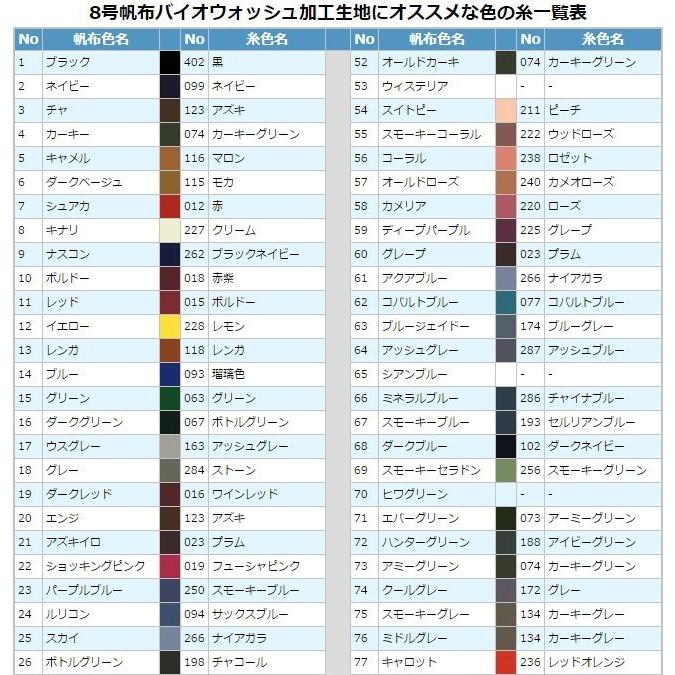 8号帆布バイオウォッシュ加工生地にオススメな色の糸一覧表

| No | 帆布色名 | | No | 糸色名 |
|---|---|---|---|---|
| 1 | ブラック | | 402 | 黒 |
| 2 | ネイビー | | 099 | ネイビー |
| 3 | チャ | | 123 | アズキ |
| 4 | カーキー | | 074 | カーキーグリーン |
| 5 | キャメル | | 116 | マロン |
| 6 | ダークベージュ | | 115 | モカ |
| 7 | シュアカ | | 012 | 赤 |
| 8 | キナリ | | 227 | クリーム |
| 9 | ナスコン | | 262 | ブラックネイビー |
| 10 | ボルドー | | 018 | 赤紫 |
| 11 | レッド | | 015 | ボルドー |
| 12 | イエロー | | 228 | レモン |
| 13 | レンガ | | 118 | レンガ |
| 14 | ブルー | | 093 | 瑠璃色 |
| 15 | グリーン | | 063 | グリーン |
| 16 | ダークグリーン | | 067 | ボトルグリーン |
| 17 | ウスグレー | | 163 | アッシュグレー |
| 18 | グレー | | 284 | ストーン |
| 19 | ダークレッド | | 016 | ワインレッド |
| 20 | エンジ | | 123 | アズキ |
| 21 | アズキイロ | | 023 | プラム |
| 22 | ショッキングピンク | | 019 | フューシャピンク |
| 23 | パープルブルー | | 250 | スモーキーブルー |
| 24 | ルリコン | | 094 | サックスブルー |
| 25 | スカイ | | 266 | ナイアガラ |
| 26 | ボトルグリーン | | 198 | チャコール |

| No | 帆布色名 | | No | 糸色名 |
|---|---|---|---|---|
| 52 | オールドカーキ | | 074 | カーキーグリーン |
| 53 | ウィステリア | | - | - |
| 54 | スイトピー | | 211 | ピーチ |
| 55 | スモーキーコーラル | | 222 | ウッドローズ |
| 56 | コーラル | | 238 | ロゼット |
| 57 | オールドローズ | | 240 | カメオローズ |
| 58 | カメリア | | 220 | ローズ |
| 59 | ディープパープル | | 225 | グレープ |
| 60 | グレープ | | 023 | プラム |
| 61 | アクアブルー | | 266 | ナイアガラ |
| 62 | コバルトブルー | | 077 | コバルトブルー |
| 63 | ブルージェイドー | | 174 | ブルーグレー |
| 64 | アッシュグレー | | 287 | アッシュブルー |
| 65 | シアンブルー | | - | - |
| 66 | ミネラルブルー | | 286 | チャイナブルー |
| 67 | スモーキーブルー | | 193 | セルリアンブルー |
| 68 | ダークブルー | | 102 | ダークネイビー |
| 69 | スモーキーセラドン | | 256 | スモーキーグリーン |
| 70 | ヒワグリーン | | - | - |
| 71 | エバーグリーン | | 073 | アーミーグリーン |
| 72 | ハンターグリーン | | 188 | アイビーグリーン |
| 73 | アミーグリーン | | 074 | カーキーグリーン |
| 74 | クールグレー | | 172 | グレー |
| 75 | スモーキーグレー | | 134 | カーキーグレー |
| 76 | ミドルグレー | | 134 | カーキーグレー |
| 77 | キャロット | | 236 | レッドオレンジ |